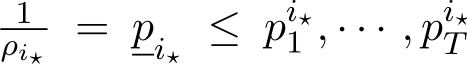 $\frac{1}{\rho_{i_\star}} = \underline{p}_{i_\star} \leq p_1^{i_\star}, \cdots, p_T^{i_\star}$